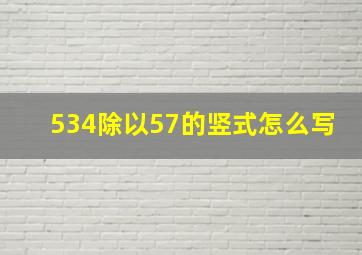 534除以57的竖式怎么写